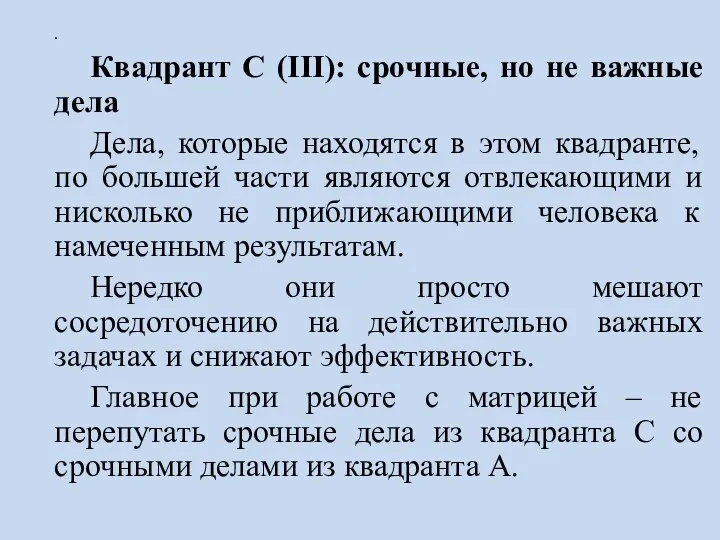 .

Квадрант С (III): срочные, но не важные дела

Дела, которые находятся в этом квадранте, по большей части являются отвлекающими и нисколько не приближающими человека к намеченным результатам.

Нередко они просто мешают сосредоточению на действительно важных задачах и снижают эффективность.

Главное при работе с матрицей – не перепутать срочные дела из квадранта С со срочными делами из квадранта А.